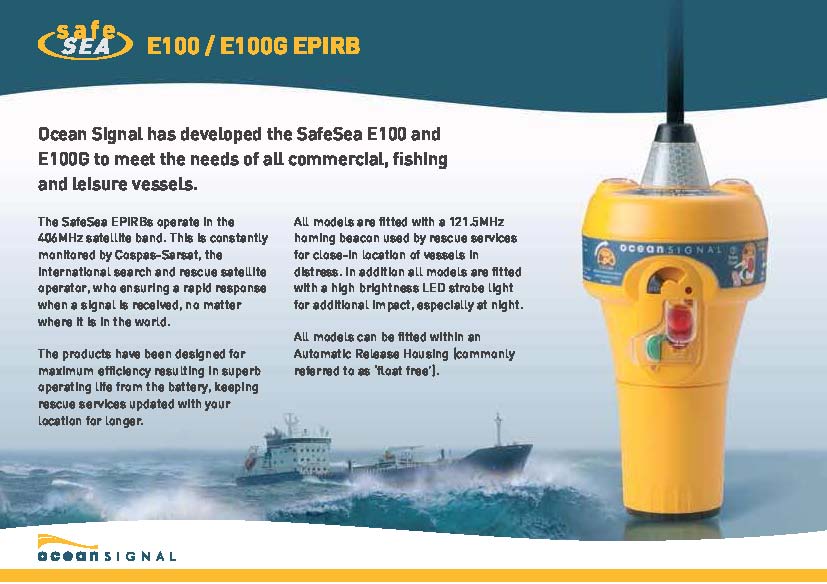 safe SEA E100 / E100G EPIRB

Ocean Signal has developed the SafeSea E100 and E100G to meet the needs of all commercial, fishing and leisure vessels.

The SafeSea EPIRBs operate in the 406MHz satellite band. This is constantly monitored by Cospas-Sarsat, the international search and rescue satellite operator, who ensuring a rapid response when a signal is received, no matter where it is in the world.

The products have been designed for maximum efficiency resulting in superb operating life from the battery, keeping rescue services updated with your location for longer.

All models are fitted with a 121.5MHz homing beacon used by rescue services for close-in location of vessels in distress. In addition all models are fitted with a high brightness LED strobe light for additional impact, especially at night.

All models can be fitted within an Automatic Release Housing (commonly referred to as 'float free').

oceanSIGNAL

oceanSIGNAL